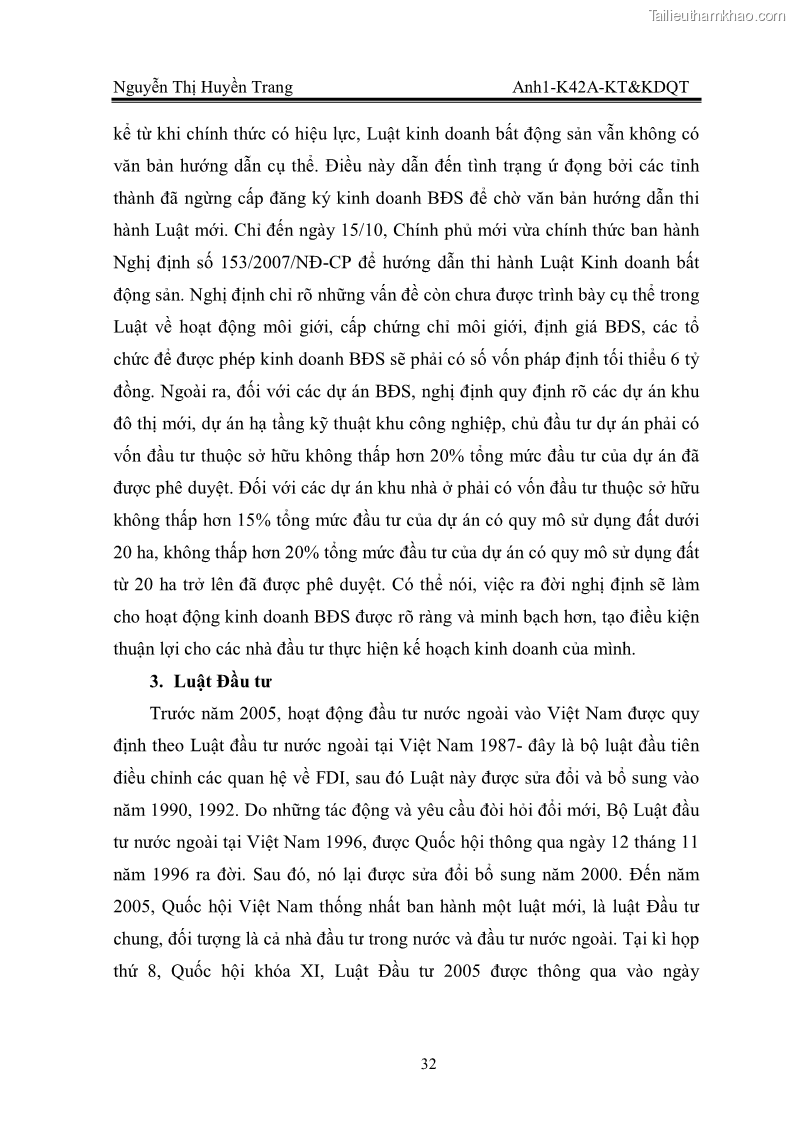 Tailieuthamkhao.com

Nguyễn Thị Huyền Trang Anh1-K42A-KT&KDQT

kể từ khi chính thức có hiệu lực, Luật kinh doanh bất động sản vẫn không có văn bản hướng dẫn cụ thể. Điều này dẫn đến tình trạng ứ đọng bởi các tỉnh thành đã ngừng cấp đăng ký kinh doanh BĐS để chờ văn bản hướng dẫn thi hành Luật mới. Chỉ đến ngày 15/10, Chính phủ mới vừa chính thức ban hành Nghị định số 153/2007/NĐ-CP để hướng dẫn thi hành Luật Kinh doanh bất động sản. Nghị định chỉ rõ những vấn đề còn chưa được trình bày cụ thể trong Luật về hoạt động môi giới, cấp chứng chỉ môi giới, định giá BĐS, các tổ chức để được phép kinh doanh BĐS sẽ phải có số vốn pháp định tối thiểu 6 tỷ đồng. Ngoài ra, đối với các dự án BĐS, nghị định quy định rõ các dự án khu đô thị mới, dự án hạ tầng kỹ thuật khu công nghiệp, chủ đầu tư dự án phải có vốn đầu tư thuộc sở hữu không thấp hơn 20% tổng mức đầu tư của dự án đã được phê duyệt. Đối với các dự án khu nhà ở phải có vốn đầu tư thuộc sở hữu không thấp hơn 15% tổng mức đầu tư của dự án có quy mô sử dụng đất dưới 20 ha, không thấp hơn 20% tổng mức đầu tư của dự án có quy mô sử dụng đất từ 20 ha trở lên đã được phê duyệt. Có thể nói, việc ra đời nghị định sẽ làm cho hoạt động kinh doanh BĐS được rõ ràng và minh bạch hơn, tạo điều kiện thuận lợi cho các nhà đầu tư thực hiện kế hoạch kinh doanh của mình.

3. Luật Đầu tư

Trước năm 2005, hoạt động đầu tư nước ngoài vào Việt Nam được quy định theo Luật đầu tư nước ngoài tại Việt Nam 1987- đây là bộ luật đầu tiên điều chỉnh các quan hệ về FDI, sau đó Luật này được sửa đổi và bổ sung vào năm 1990, 1992. Do những tác động và yêu cầu đòi hỏi đổi mới, Bộ Luật đầu tư nước ngoài tại Việt Nam 1996, được Quốc hội thông qua ngày 12 tháng 11 năm 1996 ra đời. Sau đó, nó lại được sửa đổi bổ sung năm 2000. Đến năm 2005, Quốc hội Việt Nam thống nhất ban hành một luật mới, là luật Đầu tư chung, đối tượng là cả nhà đầu tư trong nước và đầu tư nước ngoài. Tại kì họp thứ 8, Quốc hội khóa XI, Luật Đầu tư 2005 được thông qua vào ngày

32